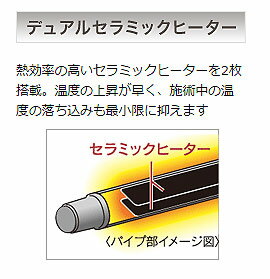 デュアルセラミックヒーター

熱効率の高いセラミックヒーターを2枚搭載。温度の上昇が早く、施術中の温度の落ち込みも最小限に抑えます

セラミックヒーター

〈パイプ部イメージ図〉